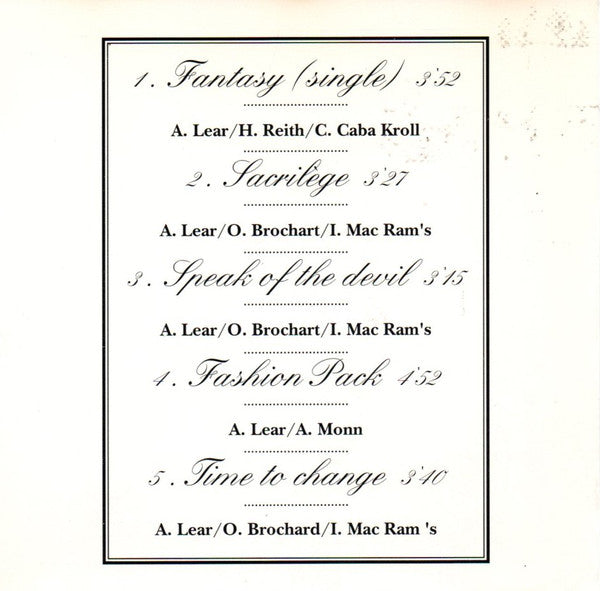 1. Fantasy (single) 3'52

A. Lear/H. Reith/C. Caba Kroll

2. Sacrilège 3'27

A. Lear/O. Brochart/I. Mac Ram's

3. Speak of the devil 3'15

A. Lear/O. Brochart/I. Mac Ram's

4. Fashion Pack 4'52

A. Lear/A. Monn

5. Time to change 3'40

A. Lear/O. Brochard/I. Mac Ram 's